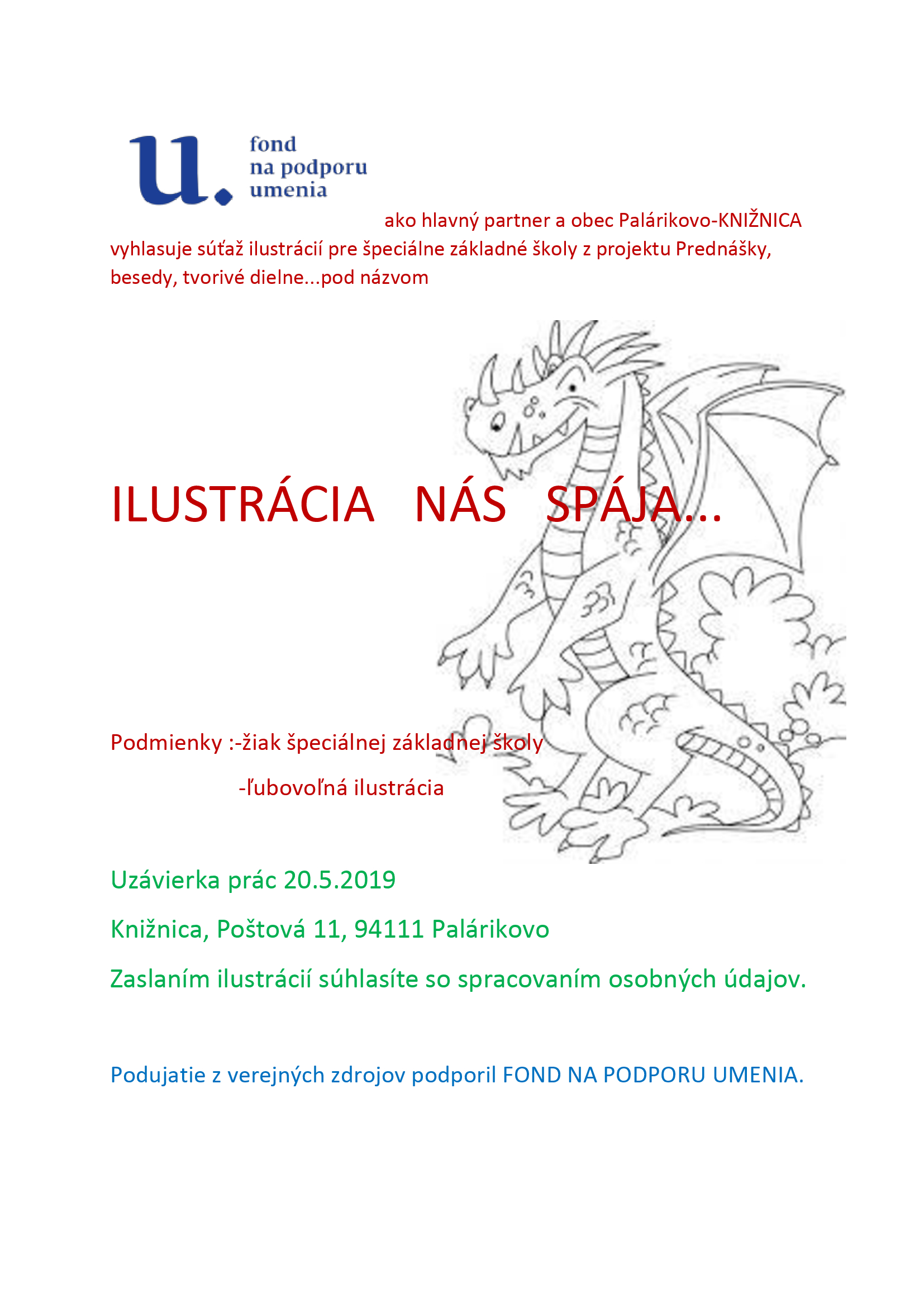 u. fond na podporu umenia

ako hlavný partner a obec Palárikovo-KNIŽNICA vyhlasuje súťaž ilustrácií pre špeciálne základné školy z projektu Prednášky, besedy, tvorivé dielne...pod názvom

ILUSTRÁCIA NÁS SPÁJA...

Podmienky :-žiak špeciálnej základnej školy
-ľubovoľná ilustrácia

Uzávierka prác 20.5.2019

Knižnica, Poštová 11, 94111 Palárikovo

Zaslaním ilustrácií súhlasíte so spracovaním osobných údajov.

Podujatie z verejných zdrojov podporil FOND NA PODPORU UMENIA.